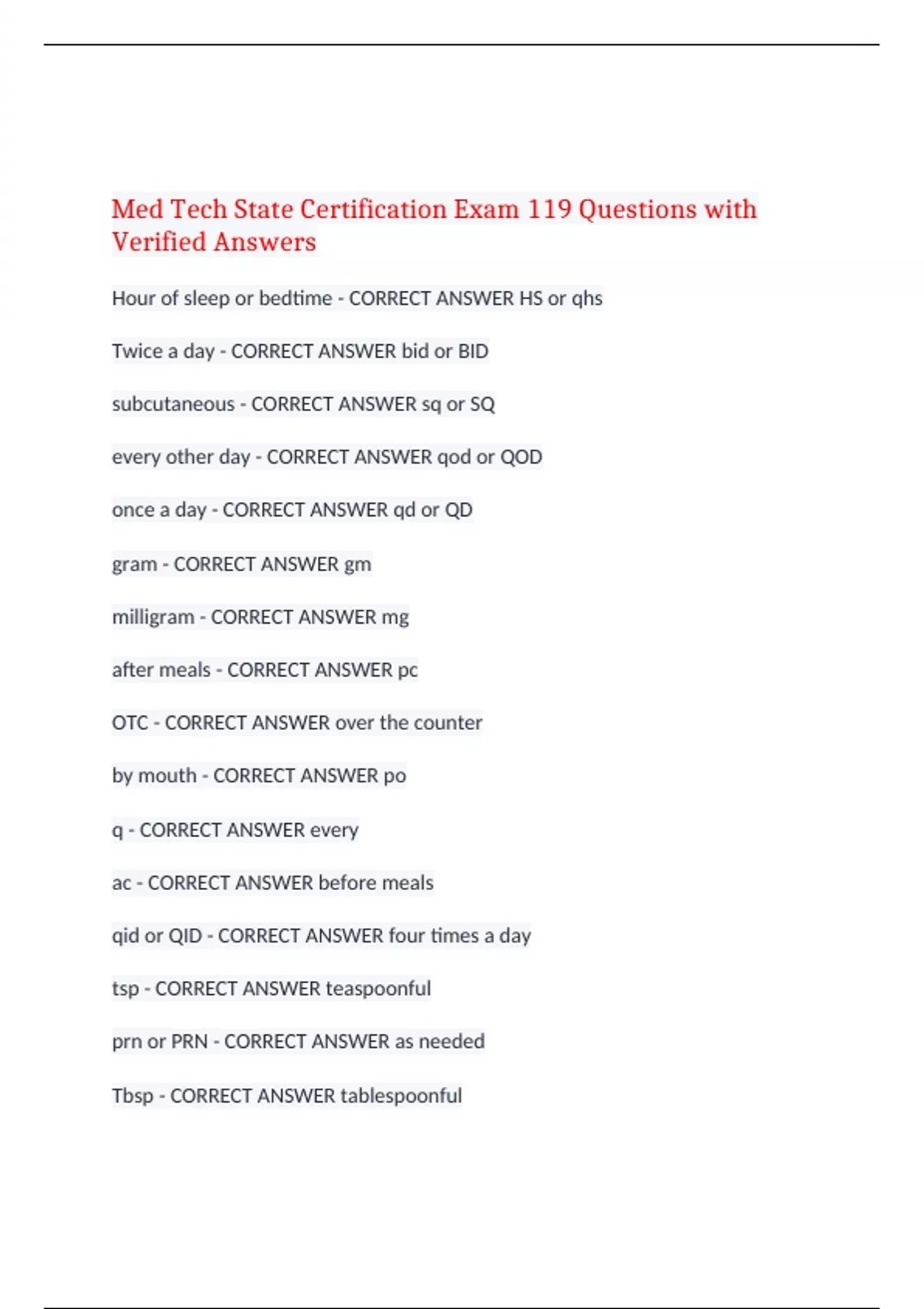 Med Tech State Certification Exam 119 Questions with Verified Answers

Hour of sleep or bedtime - CORRECT ANSWER HS or qhs

Twice a day - CORRECT ANSWER bid or BID

subcutaneous - CORRECT ANSWER sq or SQ

every other day - CORRECT ANSWER qod or QOD

once a day - CORRECT ANSWER qd or QD

gram - CORRECT ANSWER gm

milligram - CORRECT ANSWER mg

after meals - CORRECT ANSWER pc

OTC - CORRECT ANSWER over the counter

by mouth - CORRECT ANSWER po

q - CORRECT ANSWER every

ac - CORRECT ANSWER before meals

qid or QID - CORRECT ANSWER four times a day

tsp - CORRECT ANSWER teaspoonful

prn or PRN - CORRECT ANSWER as needed

Tbsp - CORRECT ANSWER tablespoonful